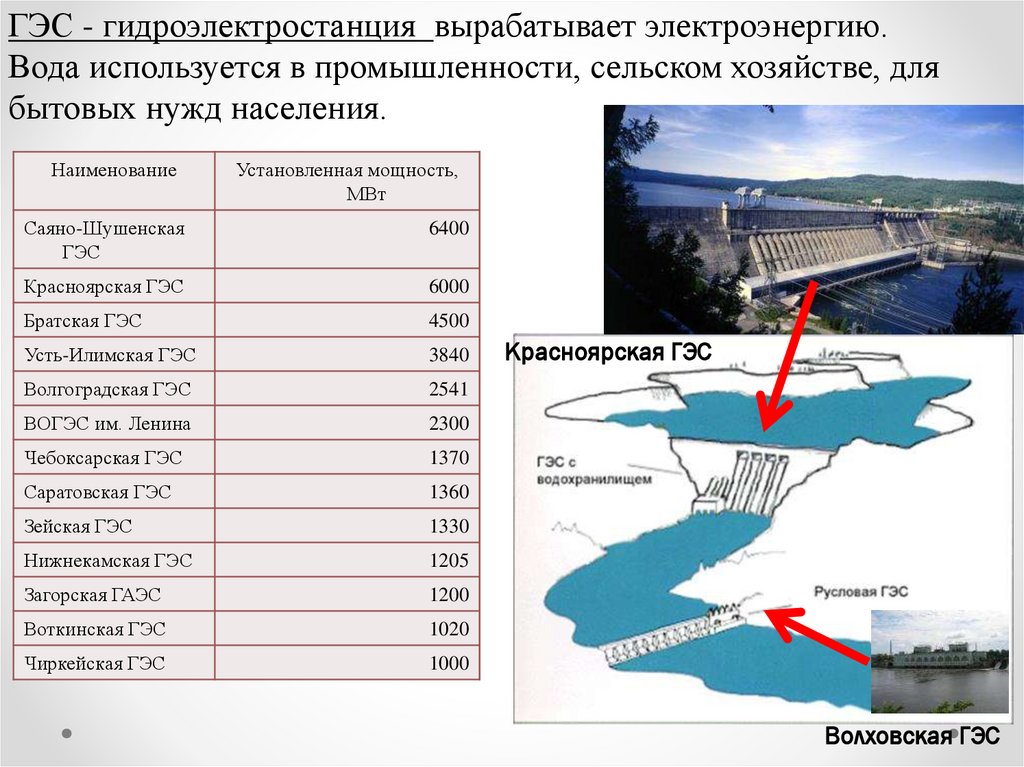 ГЭС - гидроэлектростанция вырабатывает электроэнергию. Вода используется в промышленности, сельском хозяйстве, для бытовых нужд населения.

| Наименование | Установленная мощность, МВт |
|---|---|
| Саяно-Шушенская ГЭС | 6400 |
| Красноярская ГЭС | 6000 |
| Братская ГЭС | 4500 |
| Усть-Илимская ГЭС | 3840 |
| Волгоградская ГЭС | 2541 |
| ВОГЭС им. Ленина | 2300 |
| Чебоксарская ГЭС | 1370 |
| Саратовская ГЭС | 1360 |
| Зейская ГЭС | 1330 |
| Нижнекамская ГЭС | 1205 |
| Загорская ГАЭС | 1200 |
| Воткинская ГЭС | 1020 |
| Чиркейская ГЭС | 1000 |

Красноярская ГЭС

ГЭС с водохранилищем

Русловая ГЭС

Волховская ГЭС